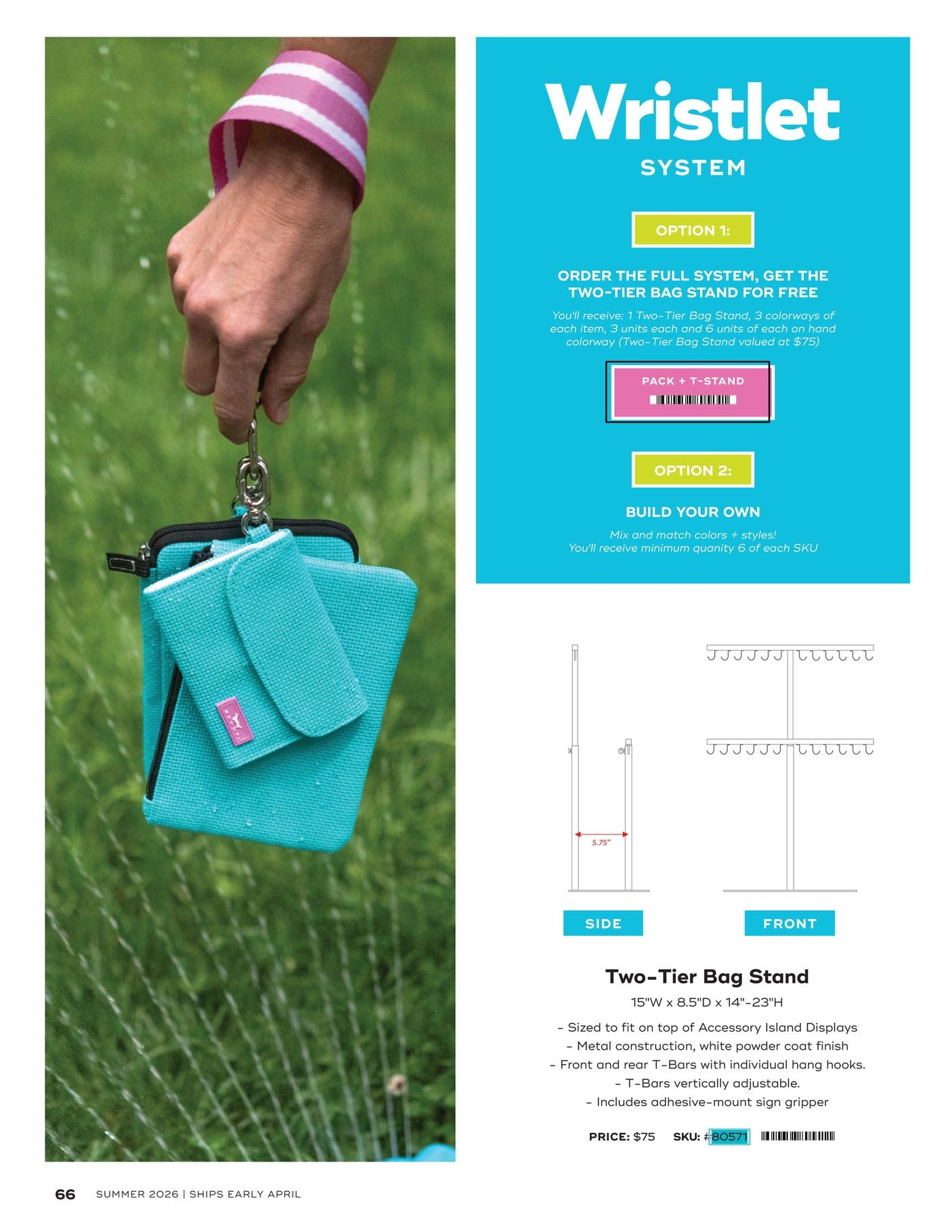 Wristlet
SYSTEM

OPTION 1:

ORDER THE FULL SYSTEM, GET THE TWO-TIER BAG STAND FOR FREE

You'll receive: 1 Two-Tier Bag Stand, 3 colorways of each item, 3 units each and 6 units of each on hand colorway (Two-Tier Bag Stand valued at $75)

PACK + T-STAND

OPTION 2:

BUILD YOUR OWN

Mix and match colors + styles!
You'll receive minimum quanity 6 of each SKU

5.75"

SIDE

FRONT

Two-Tier Bag Stand

15"W x 8.5"D x 14"-23"H

- Sized to fit on top of Accessory Island Displays
- Metal construction, white powder coat finish
- Front and rear T-Bars with individual hang hooks.
- T-Bars vertically adjustable.
- Includes adhesive-mount sign gripper

PRICE: $75 SKU: #80571

66 SUMMER 2026 | SHIPS EARLY APRIL